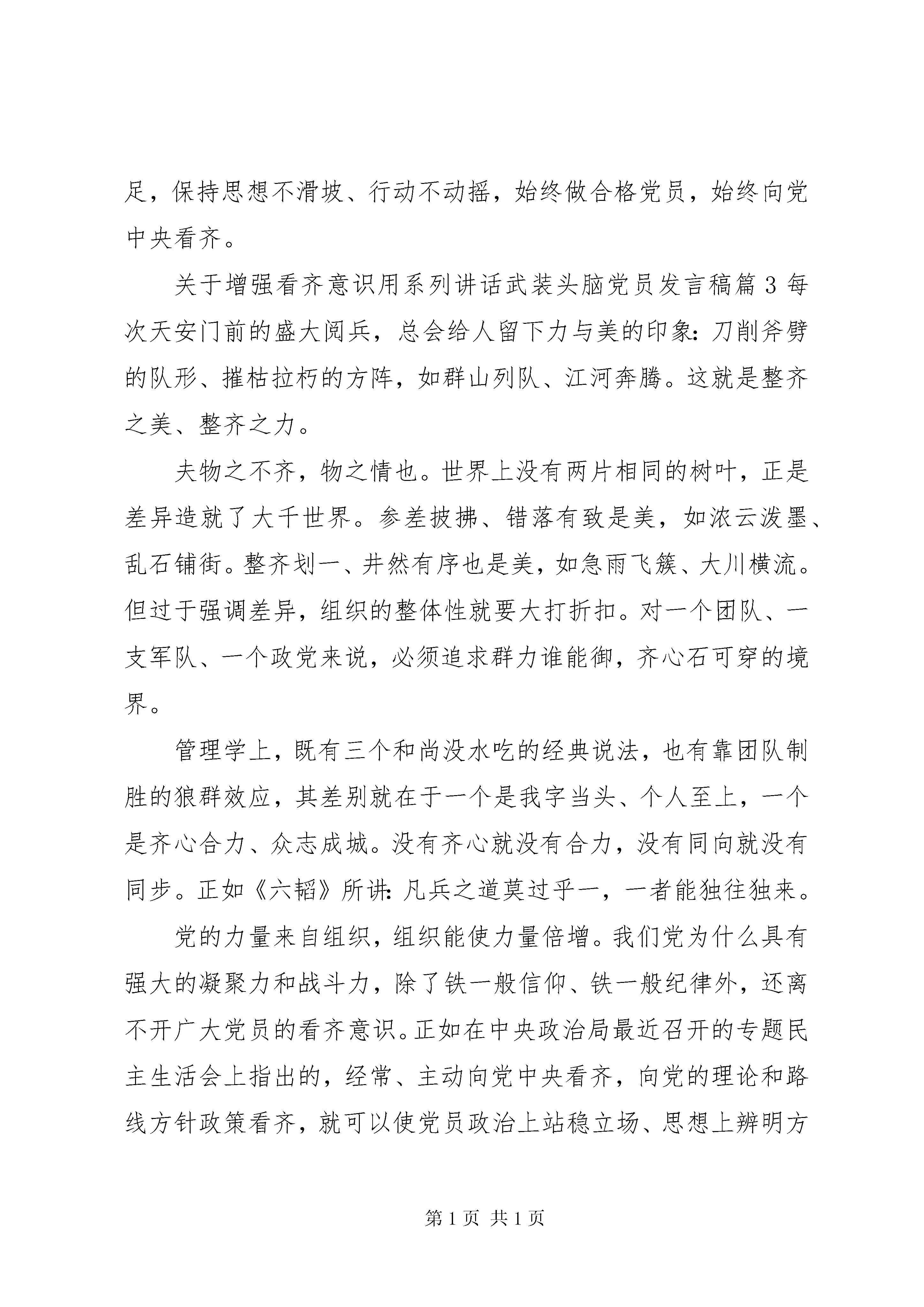 足，保持思想不滑坡、行动不动摇，始终做合格党员，始终向党中央看齐。

关于增强看齐意识用系列讲话武装头脑党员发言稿篇3每次天安门前的盛大阅兵，总会给人留下力与美的印象：刀削斧劈的队形、摧枯拉朽的方阵，如群山列队、江河奔腾。这就是整齐之美、整齐之力。

夫物之不齐，物之情也。世界上没有两片相同的树叶，正是差异造就了大千世界。参差披拂、错落有致是美，如浓云泼墨、乱石铺街。整齐划一、井然有序也是美，如急雨飞簇、大川横流。但过于强调差异，组织的整体性就要大打折扣。对一个团队、一支军队、一个政党来说，必须追求群力谁能御，齐心石可穿的境界。

管理学上，既有三个和尚没水吃的经典说法，也有靠团队制胜的狼群效应，其差别就在于一个是我字当头、个人至上，一个是齐心合力、众志成城。没有齐心就没有合力，没有同向就没有同步。正如《六韬》所讲：凡兵之道莫过乎一，一者能独往独来。

党的力量来自组织，组织能使力量倍增。我们党为什么具有强大的凝聚力和战斗力，除了铁一般信仰、铁一般纪律外，还离不开广大党员的看齐意识。正如在中央政治局最近召开的专题民主生活会上指出的，经常、主动向党中央看齐，向党的理论和路线方针政策看齐，就可以使党员政治上站稳立场、思想上辨明方

第1页 共1页